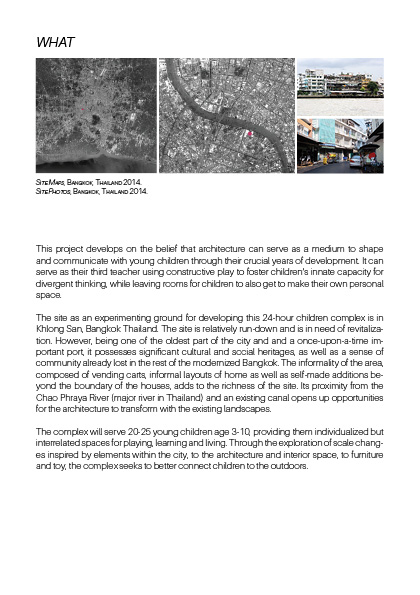 WHAT

Site Maps, Bangkok, Thailand 2014.
Site Photos, Bangkok, Thailand 2014.

This project develops on the belief that architecture can serve as a medium to shape and communicate with young children through their crucial years of development. It can serve as their third teacher using constructive play to foster children's innate capacity for divergent thinking, while leaving rooms for children to also get to make their own personal space.

The site as an experimenting ground for developing this 24-hour children complex is in Khlong San, Bangkok Thailand. The site is relatively run-down and is in need of revitalization. However, being one of the oldest part of the city and and a once-upon-a-time important port, it possesses significant cultural and social heritages, as well as a sense of community already lost in the rest of the modernized Bangkok. The informality of the area, composed of vending carts, informal layouts of home as well as self-made additions beyond the boundary of the houses, adds to the richness of the site. Its proximity from the Chao Phraya River (major river in Thailand) and an existing canal opens up opportunities for the architecture to transform with the existing landscapes.

The complex will serve 20-25 young children age 3-10, providing them individualized but interrelated spaces for playing, learning and living. Through the exploration of scale changes inspired by elements within the city, to the architecture and interior space, to furniture and toy, the complex seeks to better connect children to the outdoors.